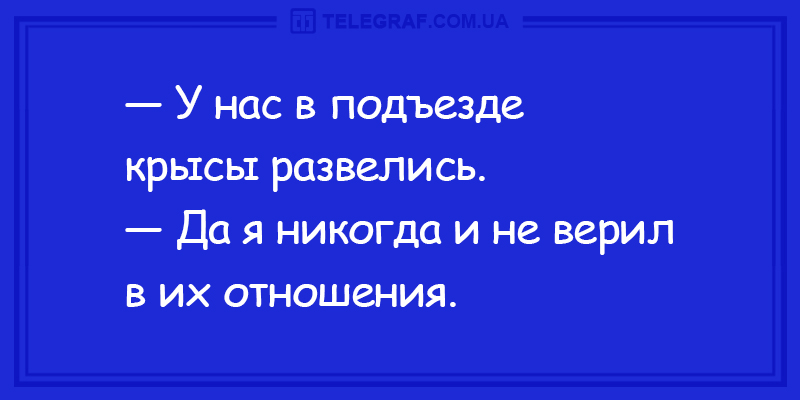 TELEGRAF.COM.UA

— У нас в подъезде крысы развелись.
— Да я никогда и не верил в их отношения.